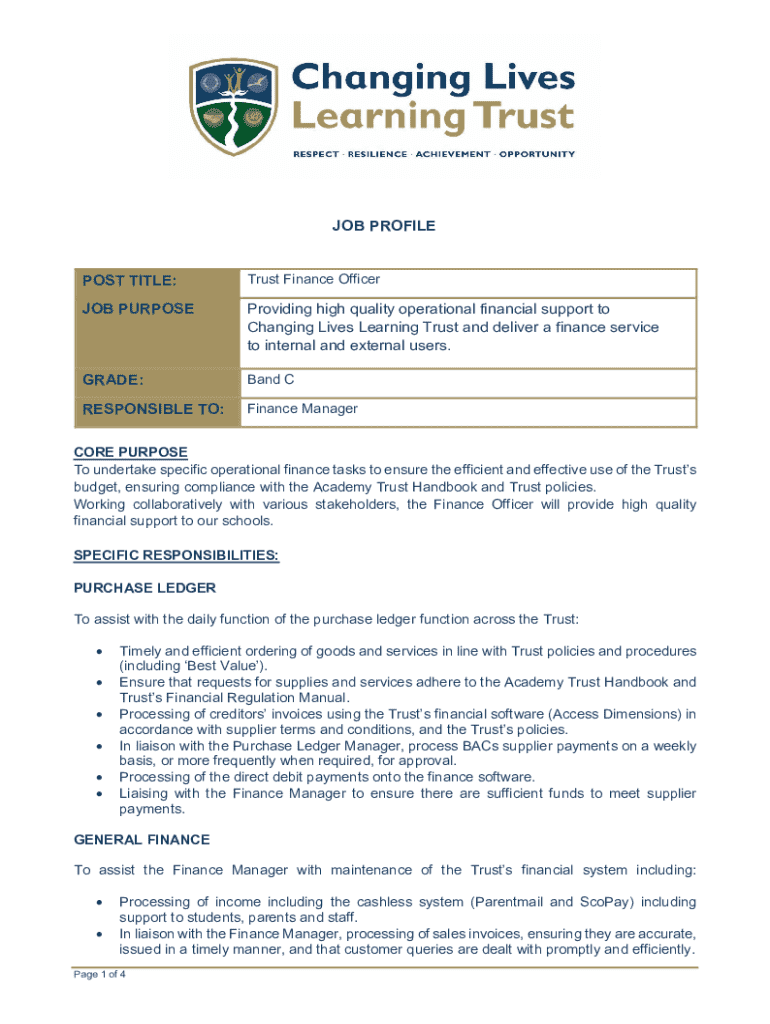 Changing Lives Learning Trust

RESPECT · RESILIENCE · ACHIEVEMENT · OPPORTUNITY

JOB PROFILE

| POST TITLE: | Trust Finance Officer |
|---|---|
| JOB PURPOSE | Providing high quality operational financial support to Changing Lives Learning Trust and deliver a finance service to internal and external users. |
| GRADE: | Band C |
| RESPONSIBLE TO: | Finance Manager |

CORE PURPOSE
To undertake specific operational finance tasks to ensure the efficient and effective use of the Trust's budget, ensuring compliance with the Academy Trust Handbook and Trust policies.
Working collaboratively with various stakeholders, the Finance Officer will provide high quality financial support to our schools.

SPECIFIC RESPONSIBILITIES:

PURCHASE LEDGER

To assist with the daily function of the purchase ledger function across the Trust:

• Timely and efficient ordering of goods and services in line with Trust policies and procedures (including 'Best Value').
• Ensure that requests for supplies and services adhere to the Academy Trust Handbook and Trust's Financial Regulation Manual.
• Processing of creditors' invoices using the Trust's financial software (Access Dimensions) in accordance with supplier terms and conditions, and the Trust's policies.
• In liaison with the Purchase Ledger Manager, process BACs supplier payments on a weekly basis, or more frequently when required, for approval.
• Processing of the direct debit payments onto the finance software.
• Liaising with the Finance Manager to ensure there are sufficient funds to meet supplier payments.

GENERAL FINANCE

To assist the Finance Manager with maintenance of the Trust's financial system including:

• Processing of income including the cashless system (Parentmail and ScoPay) including support to students, parents and staff.
• In liaison with the Finance Manager, processing of sales invoices, ensuring they are accurate, issued in a timely manner, and that customer queries are dealt with promptly and efficiently.

Page 1 of 4